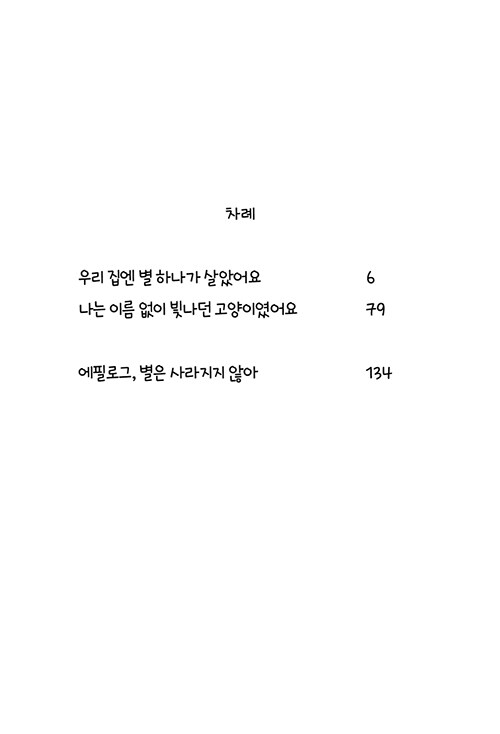 차례

우리 집엔 별 하나가 살았어요 6
나는 이름 없이 빛나던 고양이였어요 79

에필로그, 별은 사라지지 않아 134